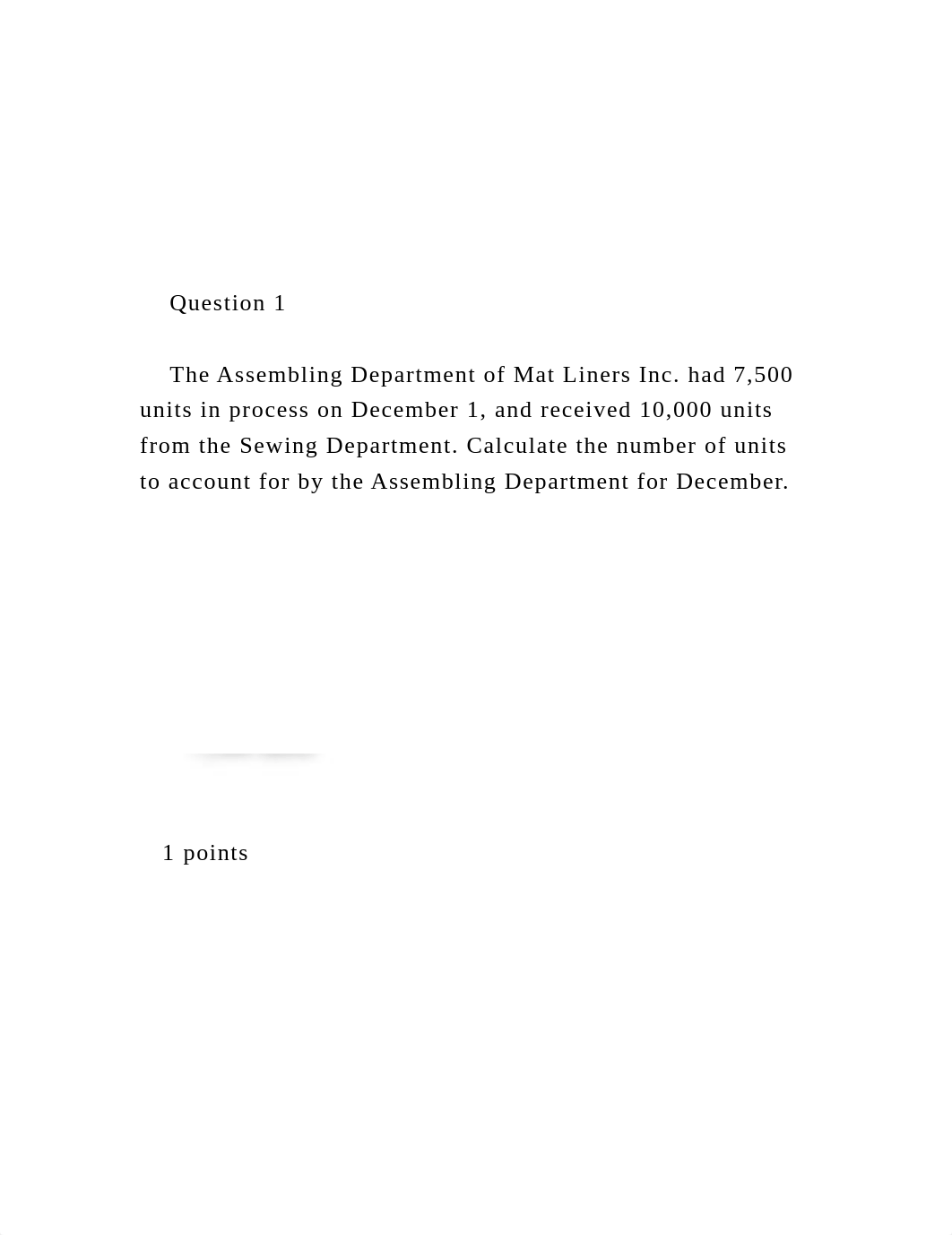 Question 1

The Assembling Department of Mat Liners Inc. had 7,500 units in process on December 1, and received 10,000 units from the Sewing Department. Calculate the number of units to account for by the Assembling Department for December.

1 points